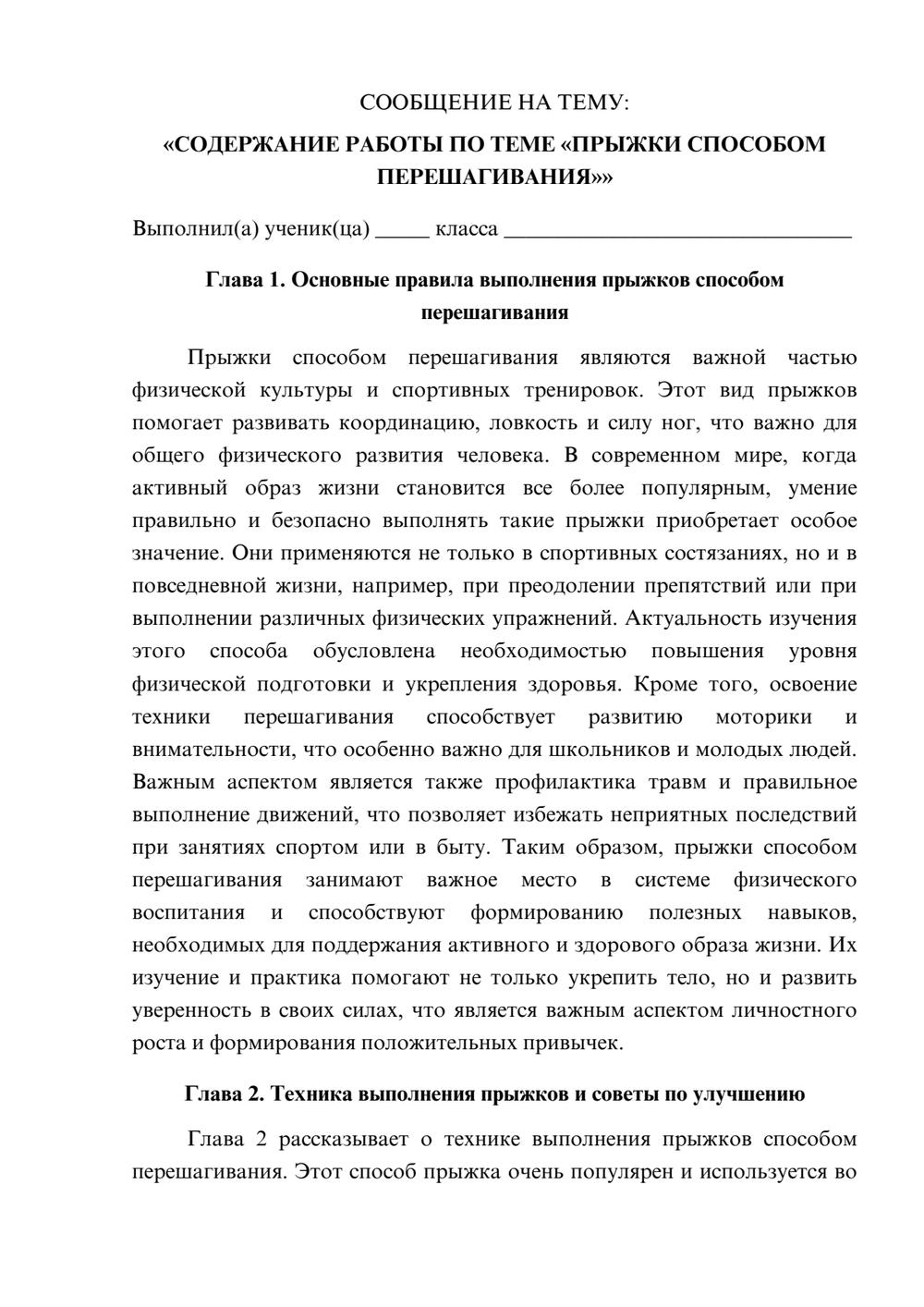 СООБЩЕНИЕ НА ТЕМУ:

«СОДЕРЖАНИЕ РАБОТЫ ПО ТЕМЕ «ПРЫЖКИ СПОСОБОМ ПЕРЕШАГИВАНИЯ»»

Выполнил(а) ученик(ца) ____ класса ____

Глава 1. Основные правила выполнения прыжков способом перешагивания

Прыжки способом перешагивания являются важной частью физической культуры и спортивных тренировок. Этот вид прыжков помогает развивать координацию, ловкость и силу ног, что важно для общего физического развития человека. В современном мире, когда активный образ жизни становится все более популярным, умение правильно и безопасно выполнять такие прыжки приобретает особое значение. Они применяются не только в спортивных состязаниях, но и в повседневной жизни, например, при преодолении препятствий или при выполнении различных физических упражнений. Актуальность изучения этого способа обусловлена необходимостью повышения уровня физической подготовки и укрепления здоровья. Кроме того, освоение техники перешагивания способствует развитию моторики и внимательности, что особенно важно для школьников и молодых людей. Важным аспектом является также профилактика травм и правильное выполнение движений, что позволяет избежать неприятных последствий при занятиях спортом или в быту. Таким образом, прыжки способом перешагивания занимают важное место в системе физического воспитания и способствуют формированию полезных навыков, необходимых для поддержания активного и здорового образа жизни. Их изучение и практика помогают не только укрепить тело, но и развить уверенность в своих силах, что является важным аспектом личностного роста и формирования положительных привычек.

Глава 2. Техника выполнения прыжков и советы по улучшению

Глава 2 рассказывает о технике выполнения прыжков способом перешагивания. Этот способ прыжка очень популярен и используется во